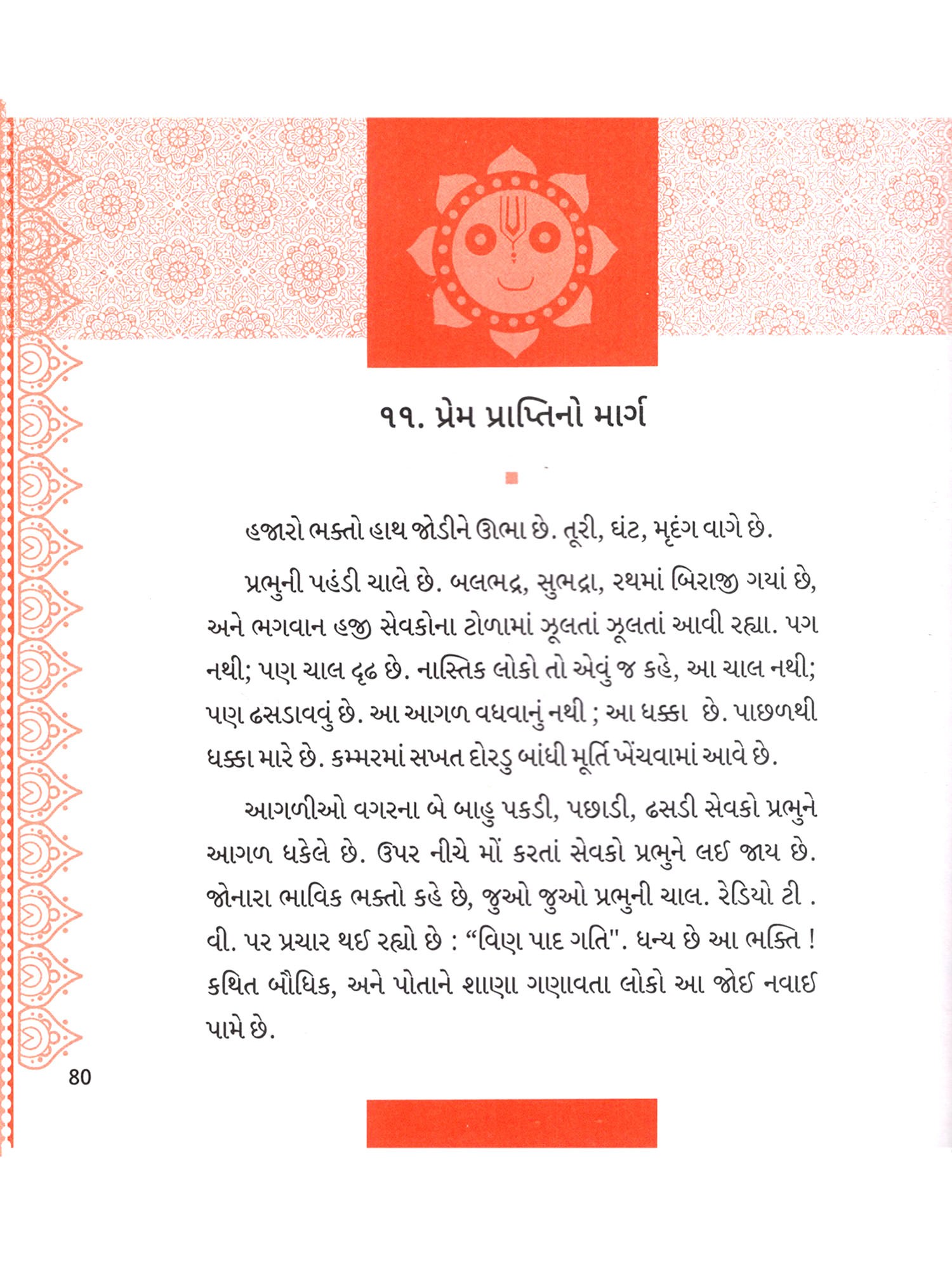 ૧૧. પ્રેમ પ્રાપ્તિનો માર્ગ

હજારો ભક્તો હાથ જોડીને ઊભા છે. તૂરી, ઘંટ, મૃદંગ વાગે છે.

પ્રભુની પહંડી ચાલે છે. બલભદ્ર, સુભદ્રા, રથમાં બિરાજી ગયાં છે, અને ભગવાન હજી સેવકોના ટોળામાં ઝૂલતાં ઝૂલતાં આવી રહ્યા. પગ નથી; પણ ચાલ દૃઢ છે. નાસ્તિક લોકો તો એવું જ કહે, આ ચાલ નથી; પણ ઢસડાવવું છે. આ આગળ વધવાનું નથી ; આ ધક્કા છે. પાછળથી ધક્કા મારે છે. કમ્મરમાં સખત દોરડુ બાંધી મૂર્તિ ખેંચવામાં આવે છે.

આગળીઓ વગરના બે બાહુ પકડી, પછાડી, ઢસડી સેવકો પ્રભુને આગળ ધકેલે છે. ઉપર નીચે મોં કરતાં સેવકો પ્રભુને લઈ જાય છે. જોનારા ભાવિક ભક્તો કહે છે, જુઓ જુઓ પ્રભુની ચાલ. રેડિયો ટી . વી. પર પ્રચાર થઈ રહ્યો છે : “વિણ પાદ ગતિ". ધન્ય છે આ ભક્તિ ! કથિત બૌધિક, અને પોતાને શાણા ગણાવતા લોકો આ જોઈ નવાઈ પામે છે.

80